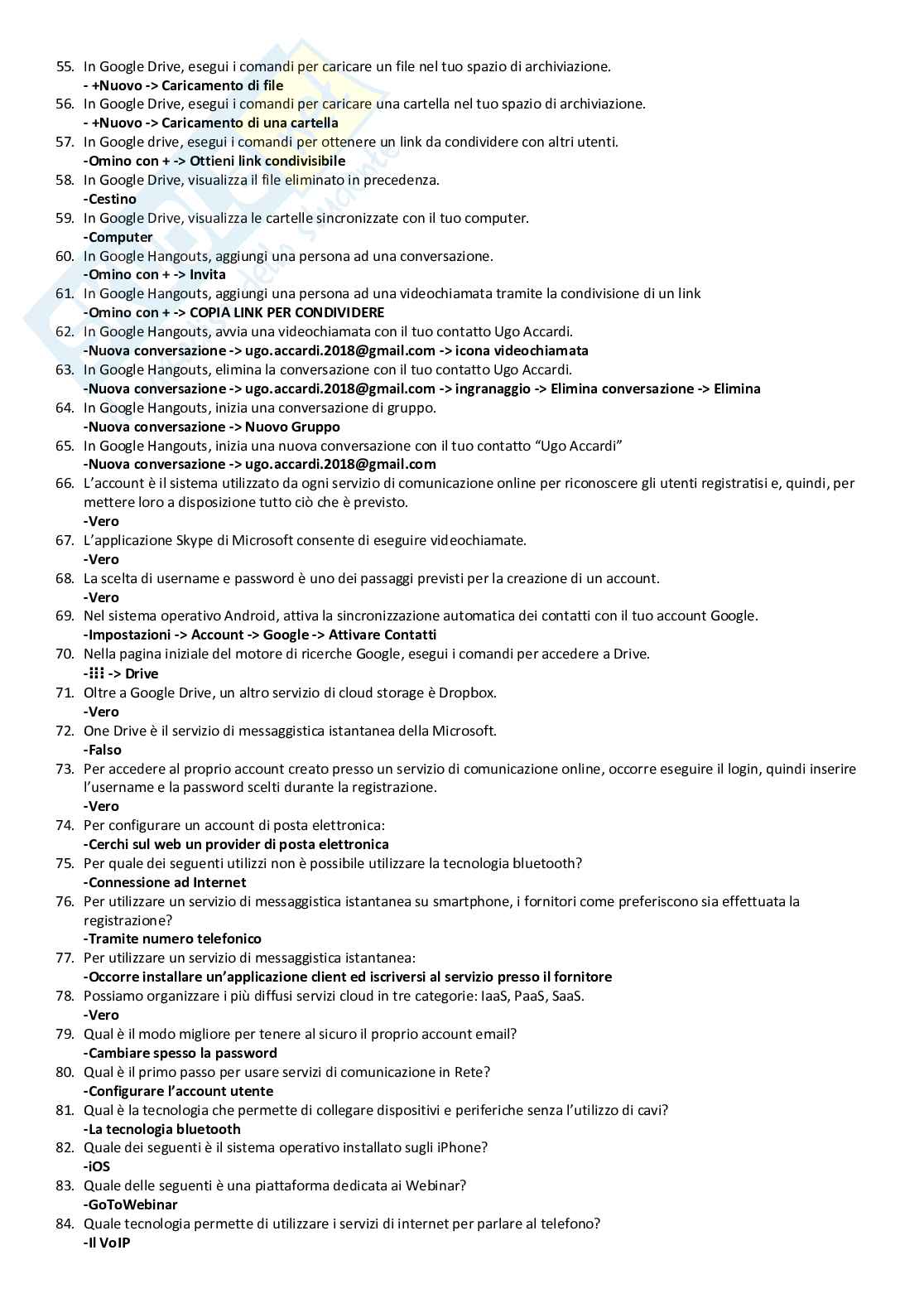 55. In Google Drive, esegui i comandi per caricare un file nel tuo spazio di archiviazione.
- +Nuovo -> Caricamento di file
56. In Google Drive, esegui i comandi per caricare una cartella nel tuo spazio di archiviazione.
- +Nuovo -> Caricamento di una cartella
57. In Google drive, esegui i comandi per ottenere un link da condividere con altri utenti.
-Omino con + -> Ottieni link condivisibile
58. In Google Drive, visualizza il file eliminato in precedenza.
-Cestino
59. In Google Drive, visualizza le cartelle sincronizzate con il tuo computer.
-Computer
60. In Google Hangouts, aggiungi una persona ad una conversazione.
-Omino con + -> Invita
61. In Google Hangouts, aggiungi una persona ad una videochiamata tramite la condivisione di un link
-Omino con + -> COPIA LINK PER CONDIVIDERE
62. In Google Hangouts, avvia una videochiamata con il tuo contatto Ugo Accardi.
-Nuova conversazione -> ugo.accardi.2018@gmail.com -> icona videochiamata
63. In Google Hangouts, elimina la conversazione con il tuo contatto Ugo Accardi.
-Nuova conversazione -> ugo.accardi.2018@gmail.com -> ingranaggio -> Elimina conversazione -> Elimina
64. In Google Hangouts, inizia una conversazione di gruppo.
-Nuova conversazione -> Nuovo Gruppo
65. In Google Hangouts, inizia una nuova conversazione con il tuo contatto "Ugo Accardi"
-Nuova conversazione -> ugo.accardi.2018@gmail.com
66. L'account è il sistema utilizzato da ogni servizio di comunicazione online per riconoscere gli utenti registratisi e, quindi, per mettere loro a disposizione tutto ciò che è previsto.
-Vero
67. L'applicazione Skype di Microsoft consente di eseguire videochiamate.
-Vero
68. La scelta di username e password è uno dei passaggi previsti per la creazione di un account.
-Vero
69. Nel sistema operativo Android, attiva la sincronizzazione automatica dei contatti con il tuo account Google.
-Impostazioni -> Account -> Google -> Attivare Contatti
70. Nella pagina iniziale del motore di ricerche Google, esegui i comandi per accedere a Drive.
-⁝⁝⁝ -> Drive
71. Oltre a Google Drive, un altro servizio di cloud storage è Dropbox.
-Vero
72. One Drive è il servizio di messaggistica istantanea della Microsoft.
-Falso
73. Per accedere al proprio account creato presso un servizio di comunicazione online, occorre eseguire il login, quindi inserire l'username e la password scelti durante la registrazione.
-Vero
74. Per configurare un account di posta elettronica:
-Cerchi sul web un provider di posta elettronica
75. Per quale dei seguenti utilizzi non è possibile utilizzare la tecnologia bluetooth?
-Connessione ad Internet
76. Per utilizzare un servizio di messaggistica istantanea su smartphone, i fornitori come preferiscono sia effettuata la registrazione?
-Tramite numero telefonico
77. Per utilizzare un servizio di messaggistica istantanea:
-Occorre installare un'applicazione client ed iscriversi al servizio presso il fornitore
78. Possiamo organizzare i più diffusi servizi cloud in tre categorie: IaaS, PaaS, SaaS.
-Vero
79. Qual è il modo migliore per tenere al sicuro il proprio account email?
-Cambiare spesso la password
80. Qual è il primo passo per usare servizi di comunicazione in Rete?
-Configurare l'account utente
81. Qual è la tecnologia che permette di collegare dispositivi e periferiche senza l'utilizzo di cavi?
-La tecnologia bluetooth
82. Quale dei seguenti è il sistema operativo installato sugli iPhone?
-iOS
83. Quale delle seguenti è una piattaforma dedicata ai Webinar?
-GoToWebinar
84. Quale tecnologia permette di utilizzare i servizi di internet per parlare al telefono?
-Il VoIP